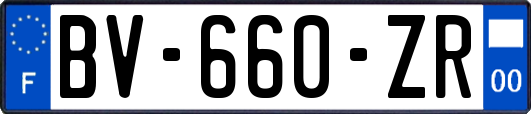 F
BV-660-ZR
00